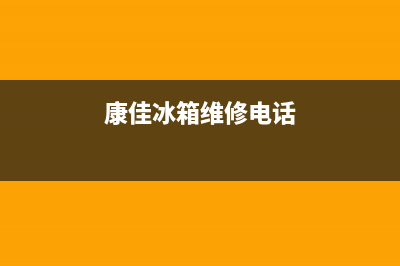 康佳冰箱维修电话